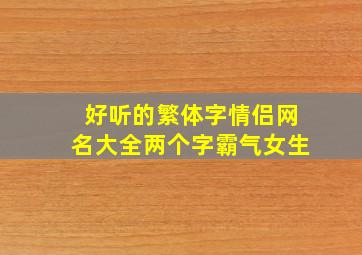 好听的繁体字情侣网名大全两个字霸气女生